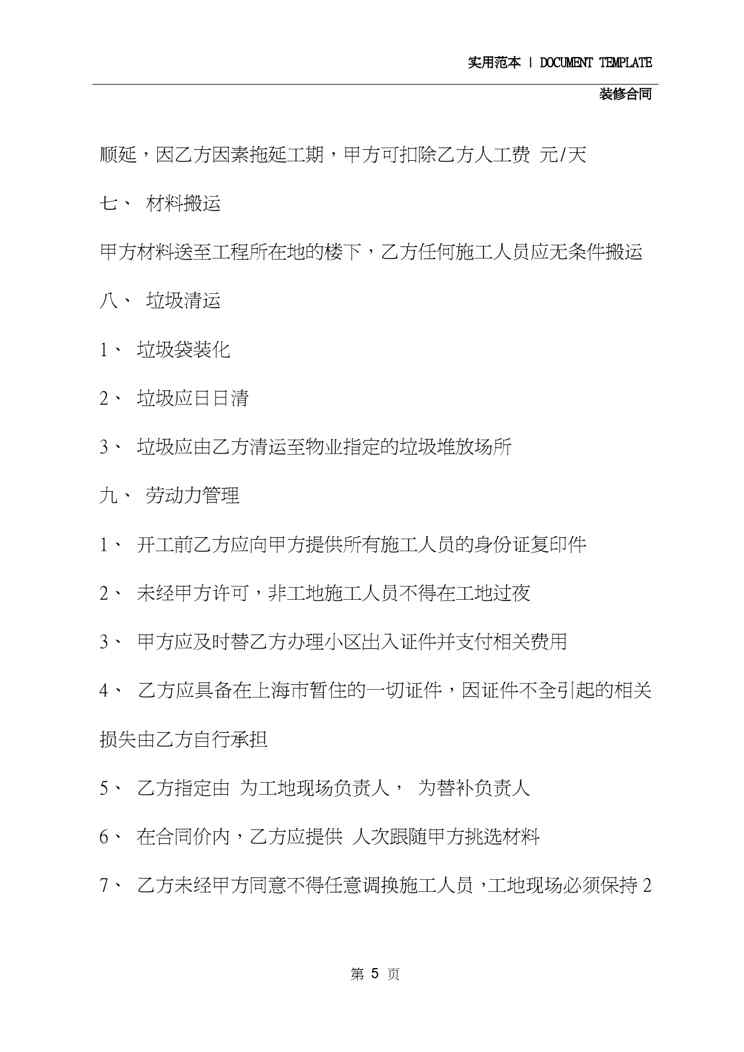 实用范本 | DOCUMENT TEMPLATE

装修合同

顺延，因乙方因素拖延工期，甲方可扣除乙方人工费 元/天

七、 材料搬运

甲方材料送至工程所在地的楼下，乙方任何施工人员应无条件搬运

八、 垃圾清运

1、 垃圾袋装化

2、 垃圾应日日清

3、 垃圾应由乙方清运至物业指定的垃圾堆放场所

九、 劳动力管理

1、 开工前乙方应向甲方提供所有施工人员的身份证复印件

2、 未经甲方许可，非工地施工人员不得在工地过夜

3、 甲方应及时替乙方办理小区出入证件并支付相关费用

4、 乙方应具备在上海市暂住的一切证件，因证件不全引起的相关损失由乙方自行承担

5、 乙方指定由 为工地现场负责人， 为替补负责人

6、 在合同价内，乙方应提供 人次跟随甲方挑选材料

7、 乙方未经甲方同意不得任意调换施工人员，工地现场必须保持 2

第 5 页